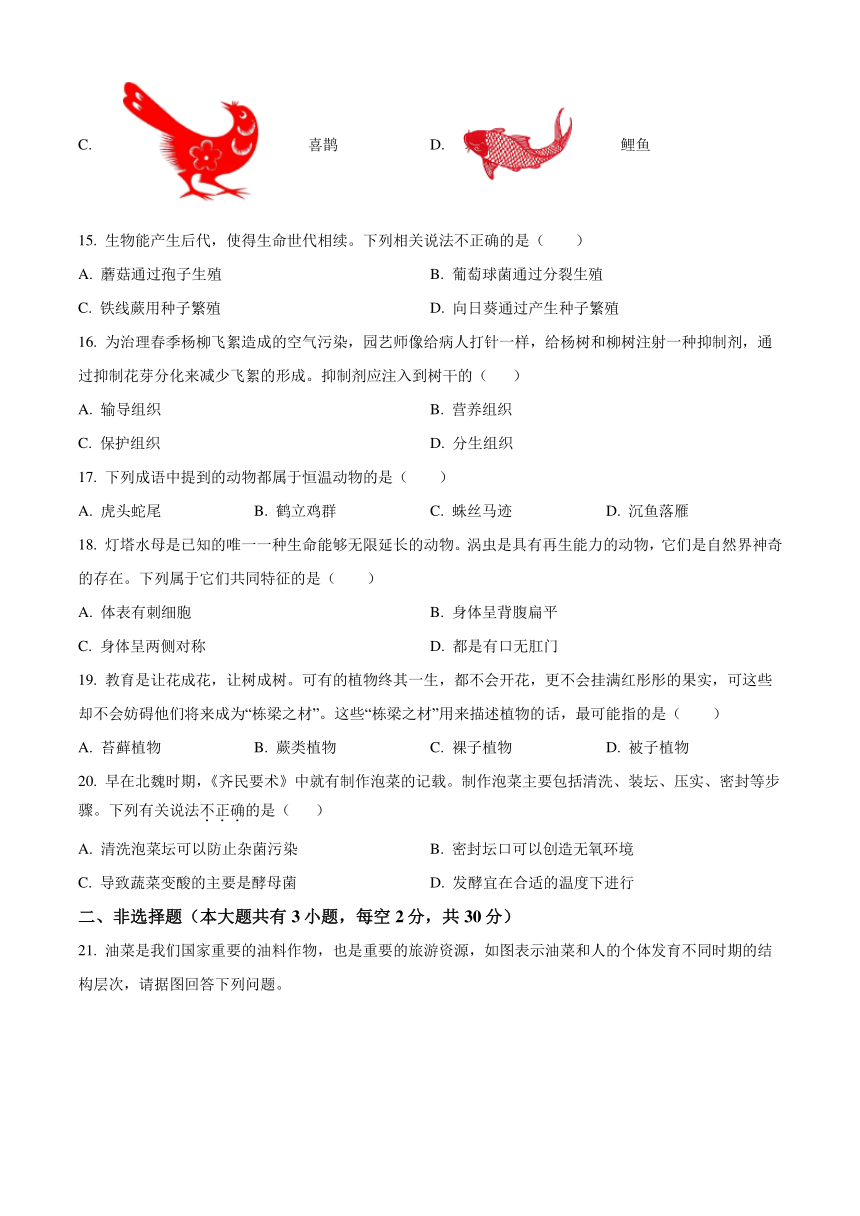 C. 喜鹊 D. 鲤鱼

15. 生物能产生后代，使得生命世代相续。下列相关说法不正确的是（　　）

A. 蘑菇通过孢子生殖
B. 葡萄球菌通过分裂生殖
C. 铁线蕨用种子繁殖
D. 向日葵通过产生种子繁殖

16. 为治理春季杨柳飞絮造成的空气污染，园艺师像给病人打针一样，给杨树和柳树注射一种抑制剂，通过抑制花芽分化来减少飞絮的形成。抑制剂应注入到树干的（　　）

A. 输导组织
B. 营养组织
C. 保护组织
D. 分生组织

17. 下列成语中提到的动物都属于恒温动物的是（　　）

A. 虎头蛇尾
B. 鹤立鸡群
C. 蛛丝马迹
D. 沉鱼落雁

18. 灯塔水母是已知的唯一一种生命能够无限延长的动物。涡虫是具有再生能力的动物，它们是自然界神奇的存在。下列属于它们共同特征的是（　　）

A. 体表有刺细胞
B. 身体呈背腹扁平
C. 身体呈两侧对称
D. 都是有口无肛门

19. 教育是让花成花，让树成树。可有的植物终其一生，都不会开花，更不会挂满红彤彤的果实，可这些却不会妨碍他们将来成为“栋梁之材”。这些“栋梁之材”用来描述植物的话，最可能指的是（　　）

A. 苔藓植物
B. 蕨类植物
C. 裸子植物
D. 被子植物

20. 早在北魏时期，《齐民要术》中就有制作泡菜的记载。制作泡菜主要包括清洗、装坛、压实、密封等步骤。下列有关说法不正确的是（　　）

A. 清洗泡菜坛可以防止杂菌污染
B. 密封坛口可以创造无氧环境
C. 导致蔬菜变酸的主要是酵母菌
D. 发酵宜在合适的温度下进行

二、非选择题（本大题共有 3 小题，每空 2 分，共 30 分）

21. 油菜是我们国家重要的油料作物，也是重要的旅游资源，如图表示油菜和人的个体发育不同时期的结构层次，请据图回答下列问题。